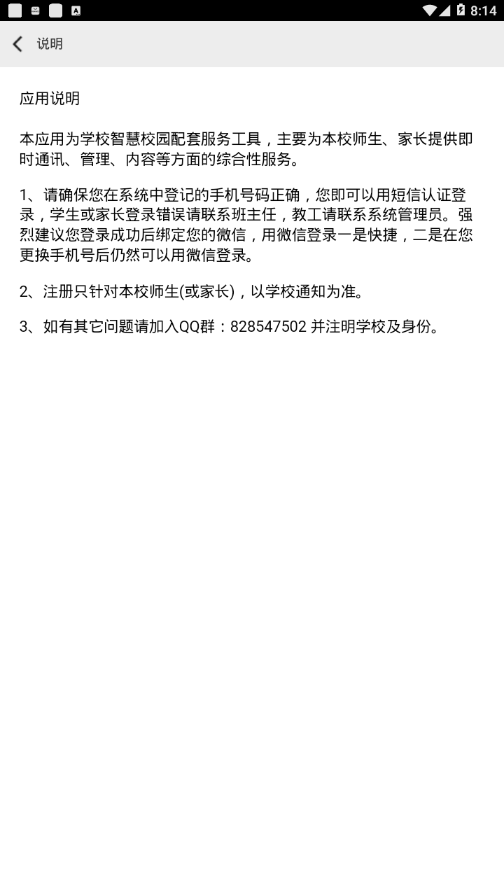 8:14

说明

应用说明

本应用为学校智慧校园配套服务工具，主要为本校师生、家长提供即时通讯、管理、内容等方面的综合性服务。

1、请确保您在系统中登记的手机号码正确，您即可以用短信认证登录，学生或家长登录错误请联系班主任，教工请联系系统管理员。强烈建议您登录成功后绑定您的微信，用微信登录一是快捷，二是在您更换手机号后仍然可以用微信登录。

2、注册只针对本校师生(或家长)，以学校通知为准。

3、如有其它问题请加入QQ群：828547502 并注明学校及身份。